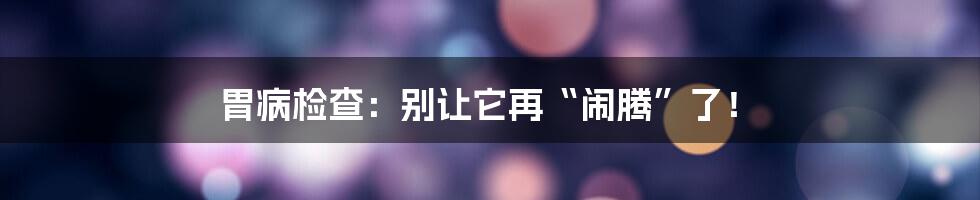 胃病检查：别让它再“闹腾”了！